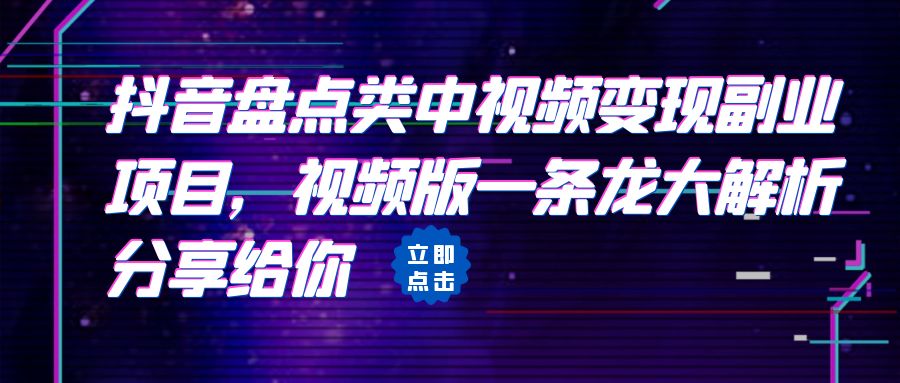 抖音盘点类中视频变现副业项目，视频版一条龙大解析分享给你

立即点击